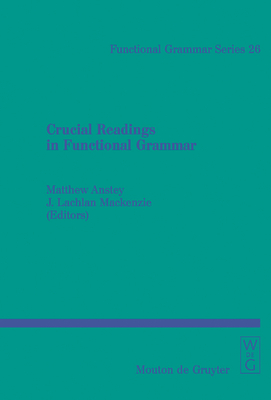 Functional Grammar Series 26

Crucial Readings in Functional Grammar

Matthew Anstey
J. Lachlan Mackenzie
(Editors)

W
DE
G

Mouton de Gruyter